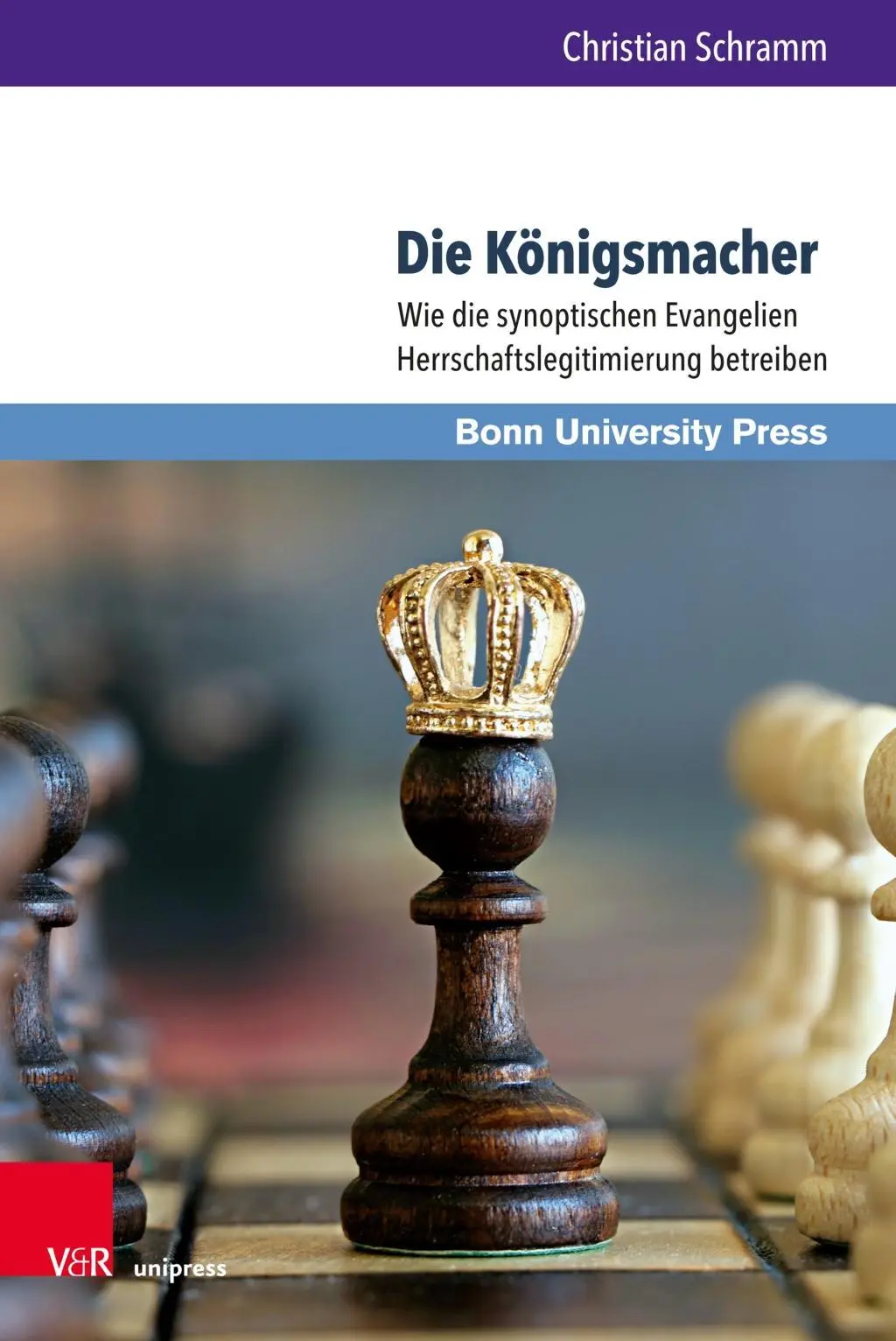 Christian Schramm

Die Königsmacher

Wie die synoptischen Evangelien Herrschaftslegitimierung betreiben

Bonn University Press

V&R unipress